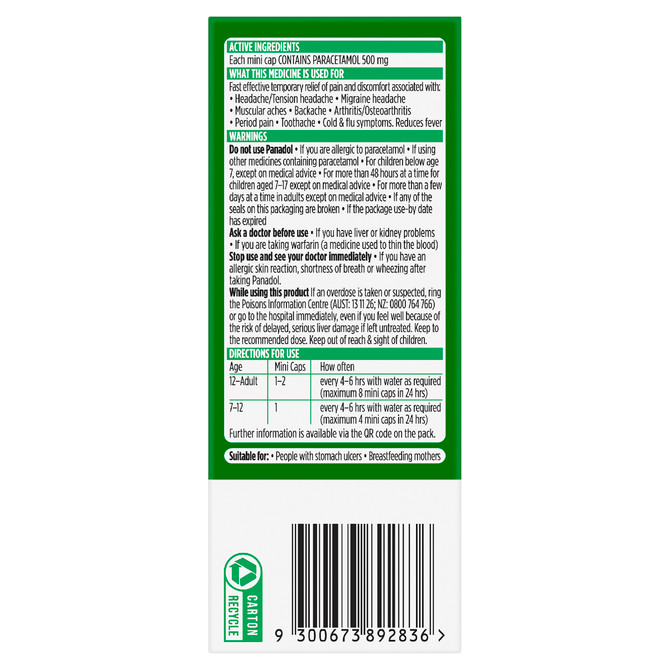 ACTIVE INGREDIENTS
Each mini cap CONTAINS PARACETAMOL 500 mg

WHAT THIS MEDICINE IS USED FOR
Fast effective temporary relief of pain and discomfort associated with:
• Headache/Tension headache • Migraine headache
• Muscular aches • Backache • Arthritis/Osteoarthritis
• Period pain • Toothache • Cold & flu symptoms. Reduces fever

WARNINGS
Do not use Panadol • If you are allergic to paracetamol • If using other medicines containing paracetamol • For children below age 7, except on medical advice • For more than 48 hours at a time for children aged 7–17 except on medical advice • For more than a few days at a time in adults except on medical advice • If any of the seals on this packaging are broken • If the package use-by date has expired
Ask a doctor before use • If you have liver or kidney problems • If you are taking warfarin (a medicine used to thin the blood)
Stop use and see your doctor immediately • If you have an allergic skin reaction, shortness of breath or wheezing after taking Panadol.
While using this product If an overdose is taken or suspected, ring the Poisons Information Centre (AUST: 13 11 26; NZ: 0800 764 766) or go to the hospital immediately, even if you feel well because of the risk of delayed, serious liver damage if left untreated. Keep to the recommended dose. Keep out of reach & sight of children.

DIRECTIONS FOR USE

| Age | Mini Caps | How often |
|---|---|---|
| 12–Adult | 1–2 | every 4–6 hrs with water as required (maximum 8 mini caps in 24 hrs) |
| 7–12 | 1 | every 4–6 hrs with water as required (maximum 4 mini caps in 24 hrs) |

Further information is available via the QR code on the pack.

Suitable for: • People with stomach ulcers • Breastfeeding mothers

CARTON RECYCLE

9 300673 892836 >